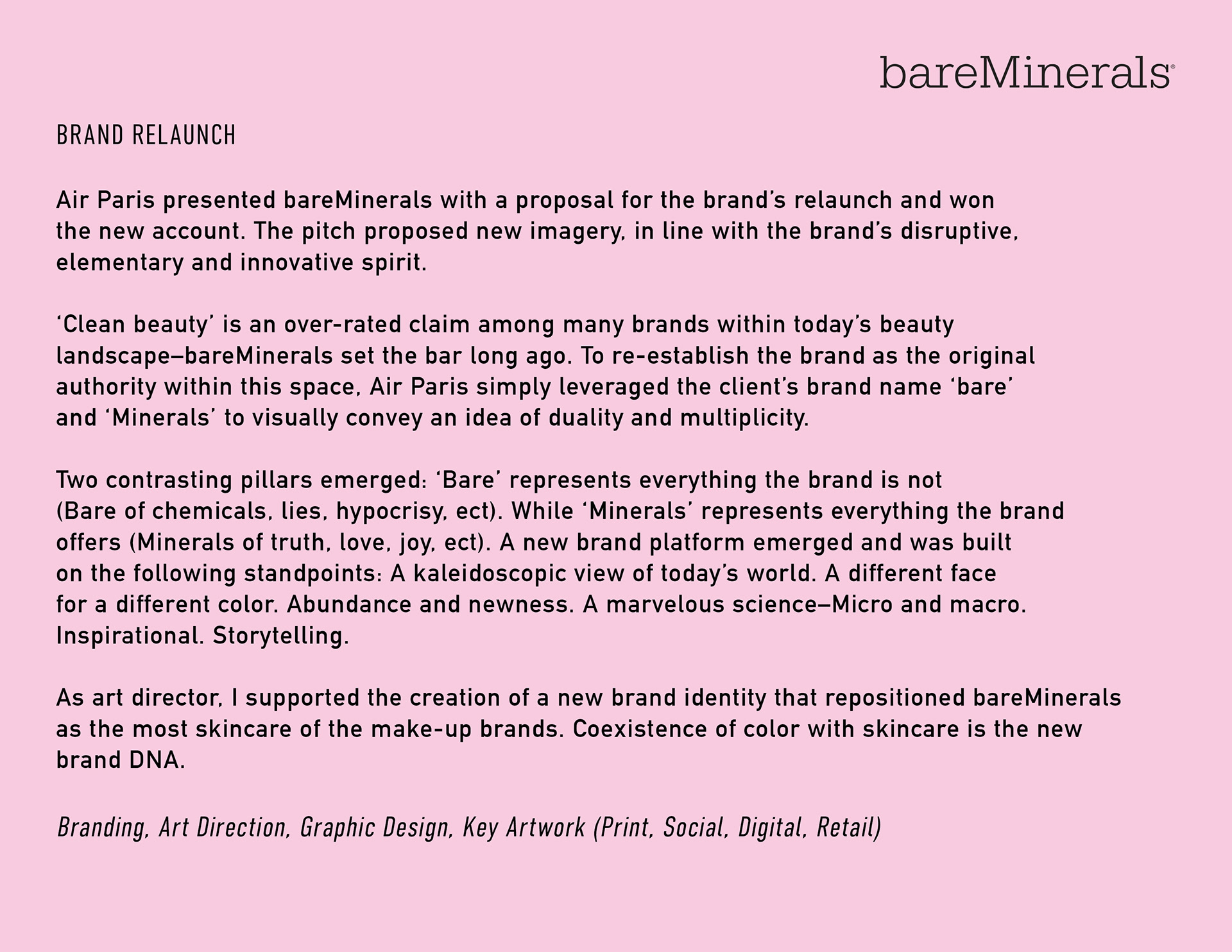 bareMinerals®

BRAND RELAUNCH

Air Paris presented bareMinerals with a proposal for the brand's relaunch and won the new account. The pitch proposed new imagery, in line with the brand's disruptive, elementary and innovative spirit.

'Clean beauty' is an over-rated claim among many brands within today's beauty landscape–bareMinerals set the bar long ago. To re-establish the brand as the original authority within this space, Air Paris simply leveraged the client's brand name 'bare' and 'Minerals' to visually convey an idea of duality and multiplicity.

Two contrasting pillars emerged: 'Bare' represents everything the brand is not (Bare of chemicals, lies, hypocrisy, ect). While 'Minerals' represents everything the brand offers (Minerals of truth, love, joy, ect). A new brand platform emerged and was built on the following standpoints: A kaleidoscopic view of today's world. A different face for a different color. Abundance and newness. A marvelous science–Micro and macro. Inspirational. Storytelling.

As art director, I supported the creation of a new brand identity that repositioned bareMinerals as the most skincare of the make-up brands. Coexistence of color with skincare is the new brand DNA.

Branding, Art Direction, Graphic Design, Key Artwork (Print, Social, Digital, Retail)